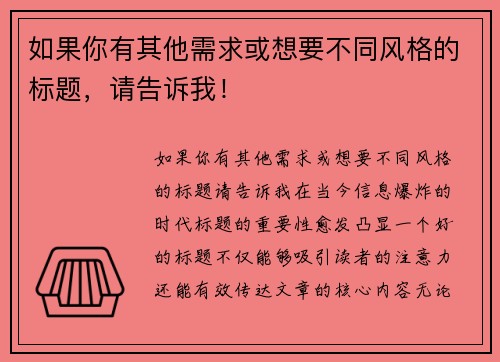 如果你有其他需求或想要不同风格的标题，请告诉我！

如果你有其他需求或想要不同风格的标题请告诉我在当今信息爆炸的时代标题的重要性愈发凸显一个好的标题不仅能够吸引读者的注意力还能有效传达文章的核心内容无论